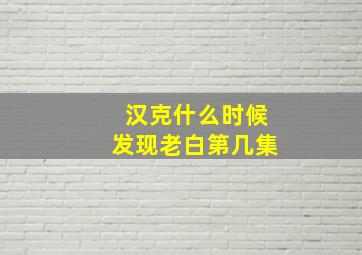 汉克什么时候
发现老白第几集